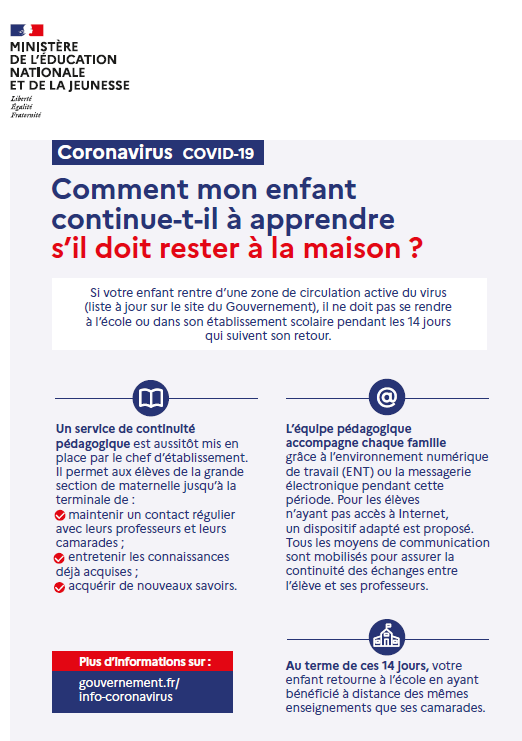 MINISTÈRE
DE L'ÉDUCATION
NATIONALE
ET DE LA JEUNESSE

Liberté
Égalité
Fraternité

Coronavirus COVID-19

Comment mon enfant continue-t-il à apprendre s'il doit rester à la maison ?

Si votre enfant rentre d'une zone de circulation active du virus (liste à jour sur le site du Gouvernement), il ne doit pas se rendre à l'école ou dans son établissement scolaire pendant les 14 jours qui suivent son retour.

Un service de continuité pédagogique est aussitôt mis en place par le chef d'établissement. Il permet aux élèves de la grande section de maternelle jusqu'à la terminale de :
maintenir un contact régulier avec leurs professeurs et leurs camarades ;
entretenir les connaissances déjà acquises ;
acquérir de nouveaux savoirs.

Plus d'informations sur :
gouvernement.fr/info-coronavirus

@

L'équipe pédagogique accompagne chaque famille grâce à l'environnement numérique de travail (ENT) ou la messagerie électronique pendant cette période. Pour les élèves n'ayant pas accès à Internet, un dispositif adapté est proposé. Tous les moyens de communication sont mobilisés pour assurer la continuité des échanges entre l'élève et ses professeurs.

Au terme de ces 14 jours, votre enfant retourne à l'école en ayant bénéficié à distance des mêmes enseignements que ses camarades.